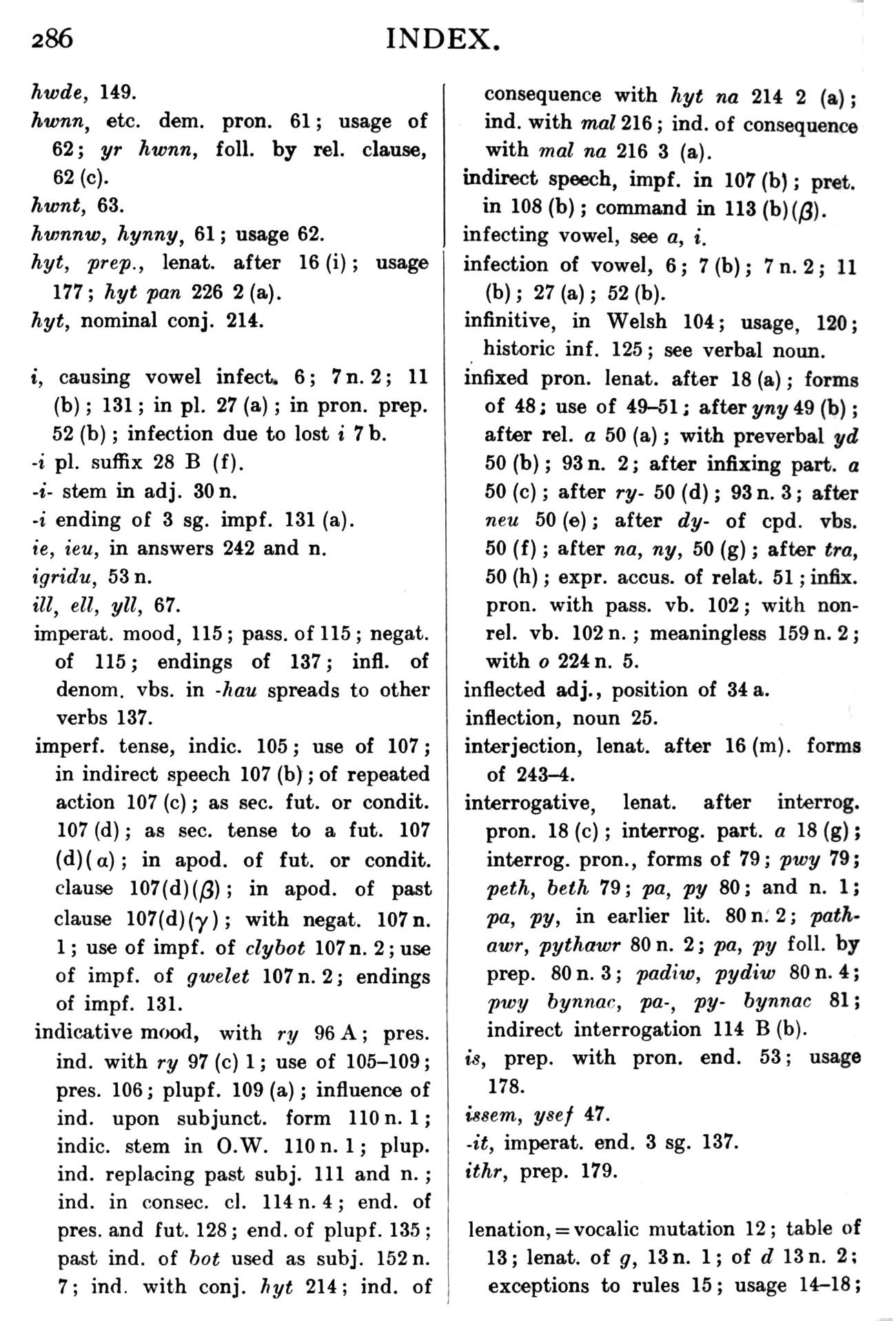 286 INDEX.

hwde, 149.

hwnn, etc. dem. pron. 61; usage of 62; yr hwnn, foll. by rel. clause, 62 (c).

hwnt, 63.

hwnnw, hynny, 61; usage 62.

hyt, prep., lenat. after 16 (i); usage 177; hyt pan 226 2 (a).

hyt, nominal conj. 214.

i, causing vowel infect. 6; 7 n. 2; 11 (b); 131; in pl. 27 (a); in pron. prep. 52 (b); infection due to lost i 7 b.

-i pl. suffix 28 B (f).

-i- stem in adj. 30 n.

-i ending of 3 sg. impf. 131 (a).

ie, ieu, in answers 242 and n.

igridu, 53 n.

ill, ell, yll, 67.

imperat. mood, 115; pass. of 115; negat. of 115; endings of 137; infl. of denom. vbs. in -hau spreads to other verbs 137.

imperf. tense, indic. 105; use of 107; in indirect speech 107 (b); of repeated action 107 (c); as sec. fut. or condit. 107 (d); as sec. tense to a fut. 107 (d)($\alpha$); in apod. of fut. or condit. clause 107(d)($\beta$); in apod. of past clause 107(d)($\gamma$); with negat. 107 n. 1; use of impf. of clybot 107 n. 2; use of impf. of gwelet 107 n. 2; endings of impf. 131.

indicative mood, with ry 96 A; pres. ind. with ry 97 (c) 1; use of 105–109; pres. 106; plupf. 109 (a); influence of ind. upon subjunct. form 110 n. 1; indic. stem in O.W. 110 n. 1; plup. ind. replacing past subj. 111 and n.; ind. in consec. cl. 114 n. 4; end. of pres. and fut. 128; end. of plupf. 135; past ind. of bot used as subj. 152 n. 7; ind. with conj. hyt 214; ind. of consequence with hyt na 214 2 (a); ind. with mal 216; ind. of consequence with mal na 216 3 (a).

indirect speech, impf. in 107 (b); pret. in 108 (b); command in 113 (b)($\beta$).

infecting vowel, see a, i.

infection of vowel, 6; 7 (b); 7 n. 2; 11 (b); 27 (a); 52 (b).

infinitive, in Welsh 104; usage, 120; historic inf. 125; see verbal noun.

infixed pron. lenat. after 18 (a); forms of 48; use of 49–51; after yny 49 (b); after rel. a 50 (a); with preverbal yd 50 (b); 93 n. 2; after infixing part. a 50 (c); after ry- 50 (d); 93 n. 3; after neu 50 (e); after dy- of cpd. vbs. 50 (f); after na, ny, 50 (g); after tra, 50 (h); expr. accus. of relat. 51; infix. pron. with pass. vb. 102; with non-rel. vb. 102 n.; meaningless 159 n. 2; with o 224 n. 5.

inflected adj., position of 34 a.

inflection, noun 25.

interjection, lenat. after 16 (m). forms of 243–4.

interrogative, lenat. after interrog. pron. 18 (c); interrog. part. a 18 (g); interrog. pron., forms of 79; pwy 79; peth, beth 79; pa, py 80; and n. 1; pa, py, in earlier lit. 80 n. 2; pathawr, pythawr 80 n. 2; pa, py foll. by prep. 80 n. 3; padiw, pydiw 80 n. 4; pwy bynnac, pa-, py- bynnac 81; indirect interrogation 114 B (b).

is, prep. with pron. end. 53; usage 178.

issem, ysef 47.

-it, imperat. end. 3 sg. 137.

ithr, prep. 179.

lenation, = vocalic mutation 12; table of 13; lenat. of g, 13 n. 1; of d 13 n. 2; exceptions to rules 15; usage 14–18;